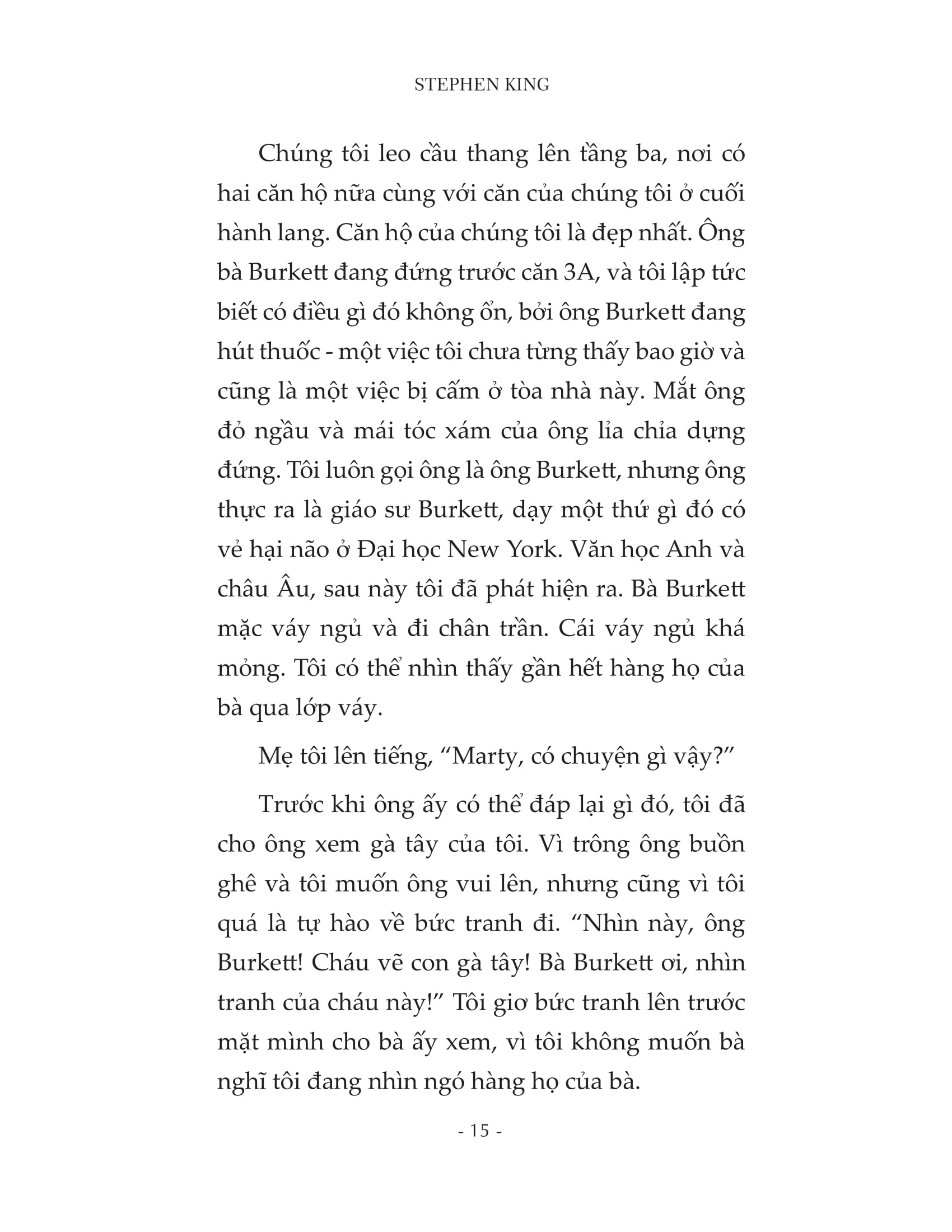 STEPHEN KING

Chúng tôi leo cầu thang lên tầng ba, nơi có hai căn hộ nữa cùng với căn của chúng tôi ở cuối hành lang. Căn hộ của chúng tôi là đẹp nhất. Ông bà Burkett đang đứng trước căn 3A, và tôi lập tức biết có điều gì đó không ổn, bởi ông Burkett đang hút thuốc - một việc tôi chưa từng thấy bao giờ và cũng là một việc bị cấm ở tòa nhà này. Mắt ông đỏ ngầu và mái tóc xám của ông lỉa chỉa dựng đứng. Tôi luôn gọi ông là ông Burkett, nhưng ông thực ra là giáo sư Burkett, dạy một thứ gì đó có vẻ hại não ở Đại học New York. Văn học Anh và châu Âu, sau này tôi đã phát hiện ra. Bà Burkett mặc váy ngủ và đi chân trần. Cái váy ngủ khá mỏng. Tôi có thể nhìn thấy gần hết hàng họ của bà qua lớp váy.

Mẹ tôi lên tiếng, “Marty, có chuyện gì vậy?”

Trước khi ông ấy có thể đáp lại gì đó, tôi đã cho ông xem gà tây của tôi. Vì trông ông buồn ghê và tôi muốn ông vui lên, nhưng cũng vì tôi quá là tự hào về bức tranh đi. “Nhìn này, ông Burkett! Cháu vẽ con gà tây! Bà Burkett ơi, nhìn tranh của cháu này!” Tôi giơ bức tranh lên trước mặt mình cho bà ấy xem, vì tôi không muốn bà nghĩ tôi đang nhìn ngó hàng họ của bà.

- 15 -